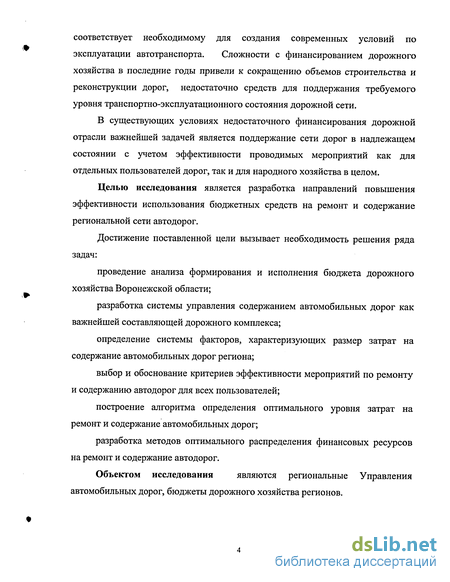 соответствует необходимому для создания современных условий по эксплуатации автотранспорта. Сложности с финансированием дорожного хозяйства в последние годы привели к сокращению объемов строительства и реконструкции дорог, недостаточно средств для поддержания требуемого уровня транспортно-эксплуатационного состояния дорожной сети.

В существующих условиях недостаточного финансирования дорожной отрасли важнейшей задачей является поддержание сети дорог в надлежащем состоянии с учетом эффективности проводимых мероприятий как для отдельных пользователей дорог, так и для народного хозяйства в целом.

Целью исследования является разработка направлений повышения эффективности использования бюджетных средств на ремонт и содержание региональной сети автодорог.

Достижение поставленной цели вызывает необходимость решения ряда задач:

проведение анализа формирования и исполнения бюджета дорожного хозяйства Воронежской области;

разработка системы управления содержанием автомобильных дорог как важнейшей составляющей дорожного комплекса;

определение системы факторов, характеризующих размер затрат на содержание автомобильных дорог региона;

выбор и обоснование критериев эффективности мероприятий по ремонту и содержанию автодорог для всех пользователей;

построение алгоритма определения оптимального уровня затрат на ремонт и содержание автомобильных дорог;

разработка методов оптимального распределения финансовых ресурсов на ремонт и содержание автодорог.

Объектом исследования являются региональные Управления автомобильных дорог, бюджеты дорожного хозяйства регионов.

4

dsLib.net
библиотека диссертаций